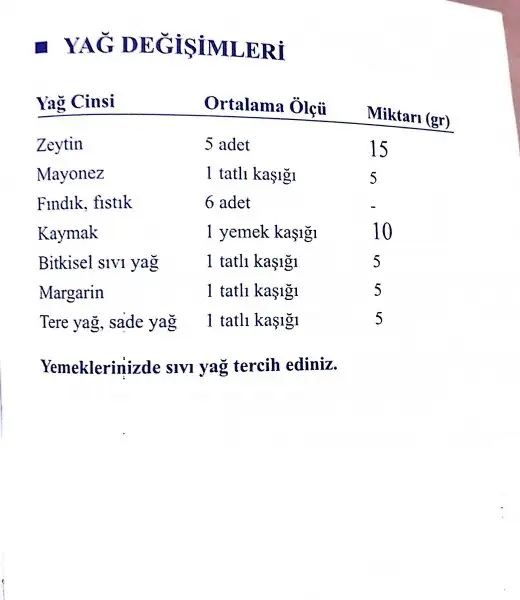 ■ YAĞ DEĞİŞİMLERİ

| Yağ Cinsi | Ortalama Ölçü | Miktarı (gr) |
|---|---|---|
| Zeytin | 5 adet | 15 |
| Mayonez | 1 tatlı kaşığı | 5 |
| Fındık, fıstık | 6 adet | - |
| Kaymak | 1 yemek kaşığı | 10 |
| Bitkisel sıvı yağ | 1 tatlı kaşığı | 5 |
| Margarin | 1 tatlı kaşığı | 5 |
| Tere yağ, sade yağ | 1 tatlı kaşığı | 5 |

Yemeklerinizde sıvı yağ tercih ediniz.